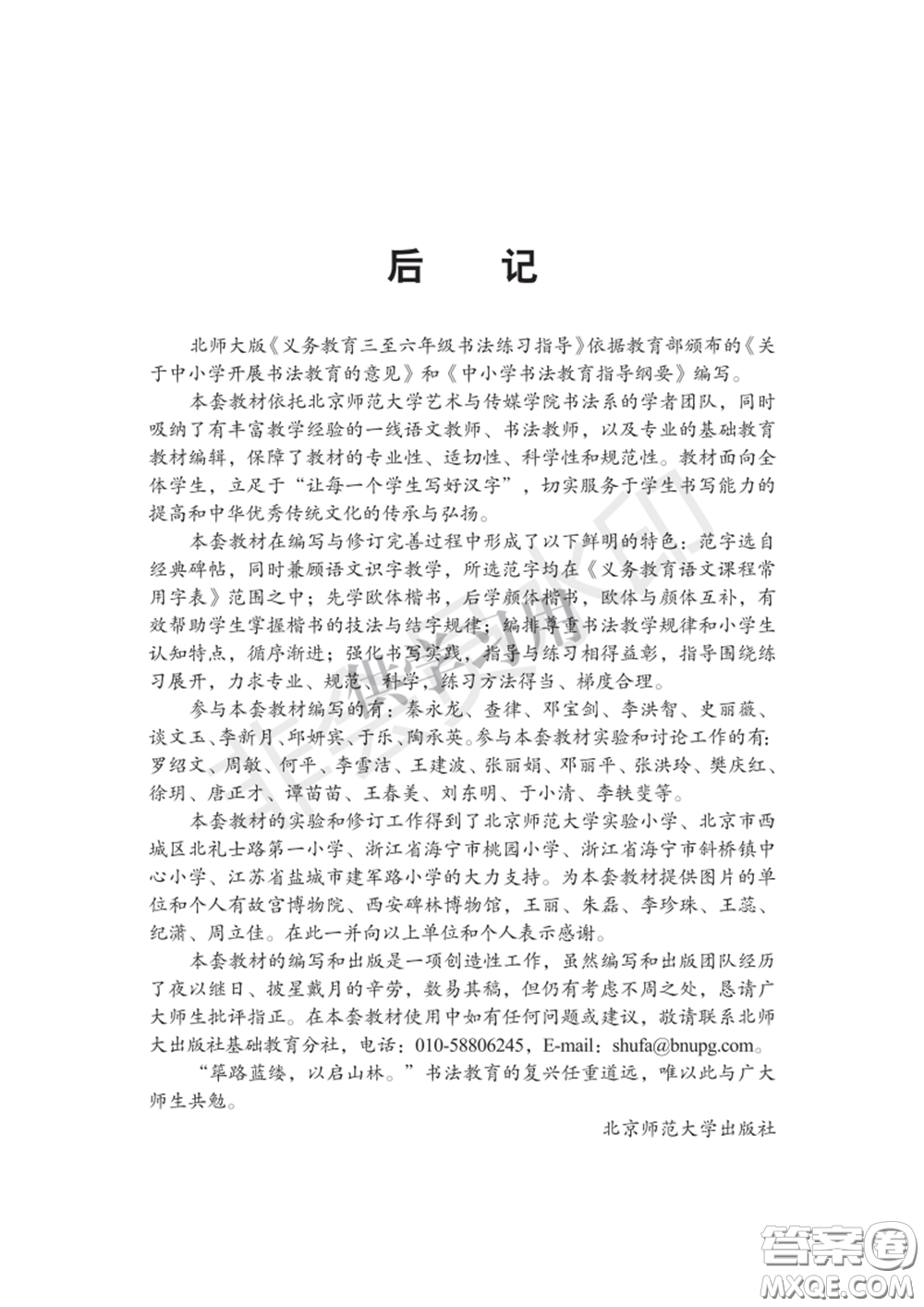 后　记

北师大版《义务教育三至六年级书法练习指导》依据教育部颁布的《关于中小学开展书法教育的意见》和《中小学书法教育指导纲要》编写。

本套教材依托北京师范大学艺术与传媒学院书法系的学者团队，同时吸纳了有丰富教学经验的一线语文教师、书法教师，以及专业的基础教育教材编辑，保障了教材的专业性、适切性、科学性和规范性。教材面向全体学生，立足于“让每一个学生写好汉字”，切实服务于学生书写能力的提高和中华优秀传统文化的传承与弘扬。

本套教材在编写与修订完善过程中形成了以下鲜明的特色：范字选自经典碑帖，同时兼顾语文识字教学，所选范字均在《义务教育语文课程常用字表》范围之中；先学欧体楷书，后学颜体楷书，欧体与颜体互补，有效帮助学生掌握楷书的技法与结字规律；编排尊重书法教学规律和小学生认知特点，循序渐进；强化书写实践，指导与练习相得益彰，指导围绕练习展开，力求专业、规范、科学，练习方法得当、梯度合理。

参与本套教材编写的有：秦永龙、查律、邓宝剑、李洪智、史丽薇、谈文玉、李新月、邱妍宾、于乐、陶承英。参与本套教材实验和讨论工作的有：罗绍文、周敏、何平、李雪洁、王建波、张丽娟、邓丽平、张洪玲、樊庆红、徐玥、唐正才、谭苗苗、王春美、刘东明、于小清、李轶斐等。

本套教材的实验和修订工作得到了北京师范大学实验小学、北京市西城区北礼士路第一小学、浙江省海宁市桃园小学、浙江省海宁市斜桥镇中心小学、江苏省盐城市建军路小学的大力支持。为本套教材提供图片的单位和个人有故宫博物院、西安碑林博物馆，王丽、朱磊、李珍珠、王蕊、纪潇、周立佳。在此一并向以上单位和个人表示感谢。

本套教材的编写和出版是一项创造性工作，虽然编写和出版团队经历了夜以继日、披星戴月的辛劳，数易其稿，但仍有考虑不周之处，恳请广大师生批评指正。在本套教材使用中如有任何问题或建议，敬请联系北师大出版社基础教育分社，电话：010-58806245，E-mail：shufa@bnupg.com。

“筚路蓝缕，以启山林。”书法教育的复兴任重道远，唯以此与广大师生共勉。

北京师范大学出版社

答案圈
MXQE.COM